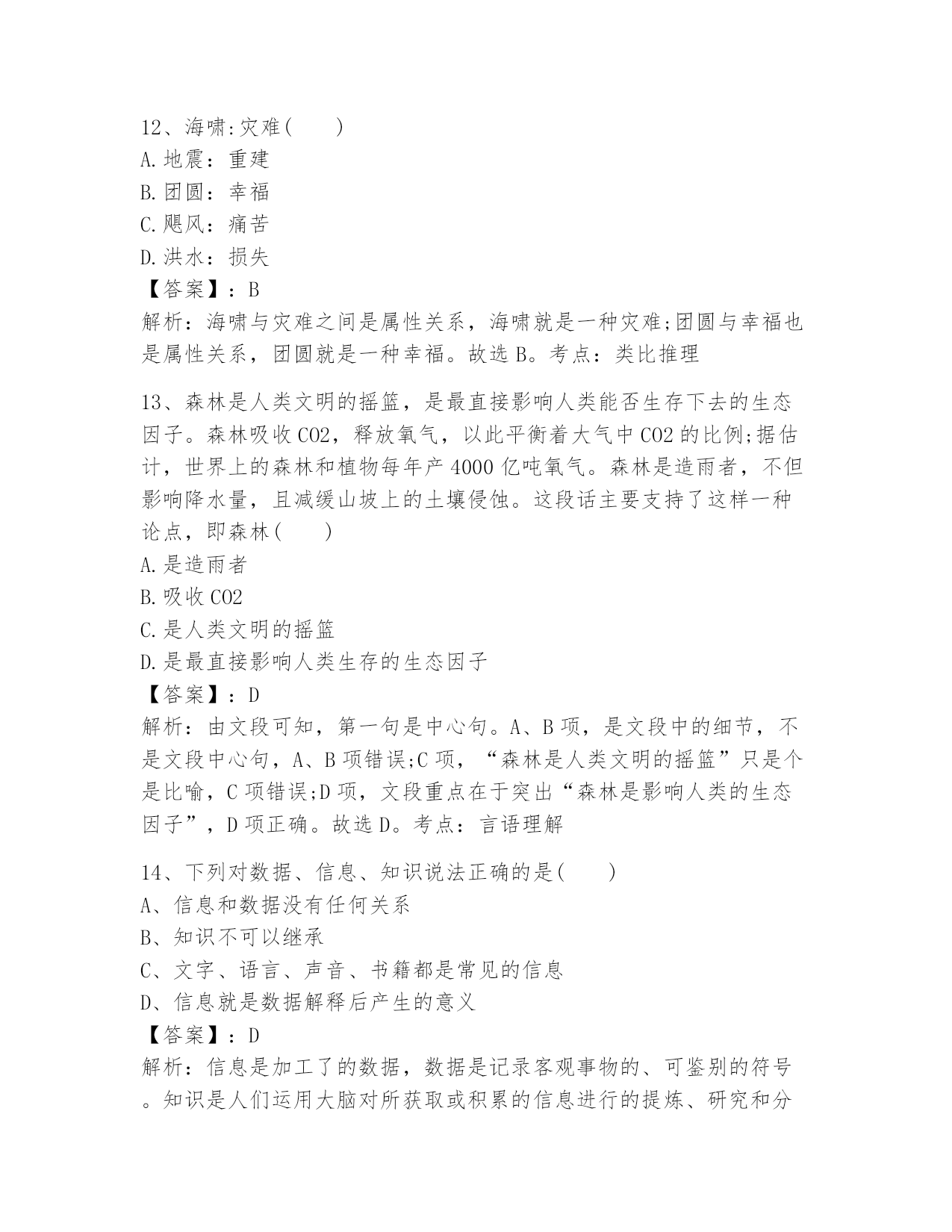 12、海啸:灾难(　　)
A.地震：重建
B.团圆：幸福
C.飓风：痛苦
D.洪水：损失
【答案】：B
解析：海啸与灾难之间是属性关系，海啸就是一种灾难;团圆与幸福也是属性关系，团圆就是一种幸福。故选B。考点：类比推理

13、森林是人类文明的摇篮，是最直接影响人类能否生存下去的生态因子。森林吸收CO2，释放氧气，以此平衡着大气中CO2的比例;据估计，世界上的森林和植物每年产4000亿吨氧气。森林是造雨者，不但影响降水量，且减缓山坡上的土壤侵蚀。这段话主要支持了这样一种论点，即森林(　　)
A.是造雨者
B.吸收CO2
C.是人类文明的摇篮
D.是最直接影响人类生存的生态因子
【答案】：D
解析：由文段可知，第一句是中心句。A、B项，是文段中的细节，不是文段中心句，A、B项错误;C项，“森林是人类文明的摇篮”只是个是比喻，C项错误;D项，文段重点在于突出“森林是影响人类的生态因子”，D项正确。故选D。考点：言语理解

14、下列对数据、信息、知识说法正确的是(　　)
A、信息和数据没有任何关系
B、知识不可以继承
C、文字、语言、声音、书籍都是常见的信息
D、信息就是数据解释后产生的意义
【答案】：D
解析：信息是加工了的数据，数据是记录客观事物的、可鉴别的符号。知识是人们运用大脑对所获取或积累的信息进行的提炼、研究和分